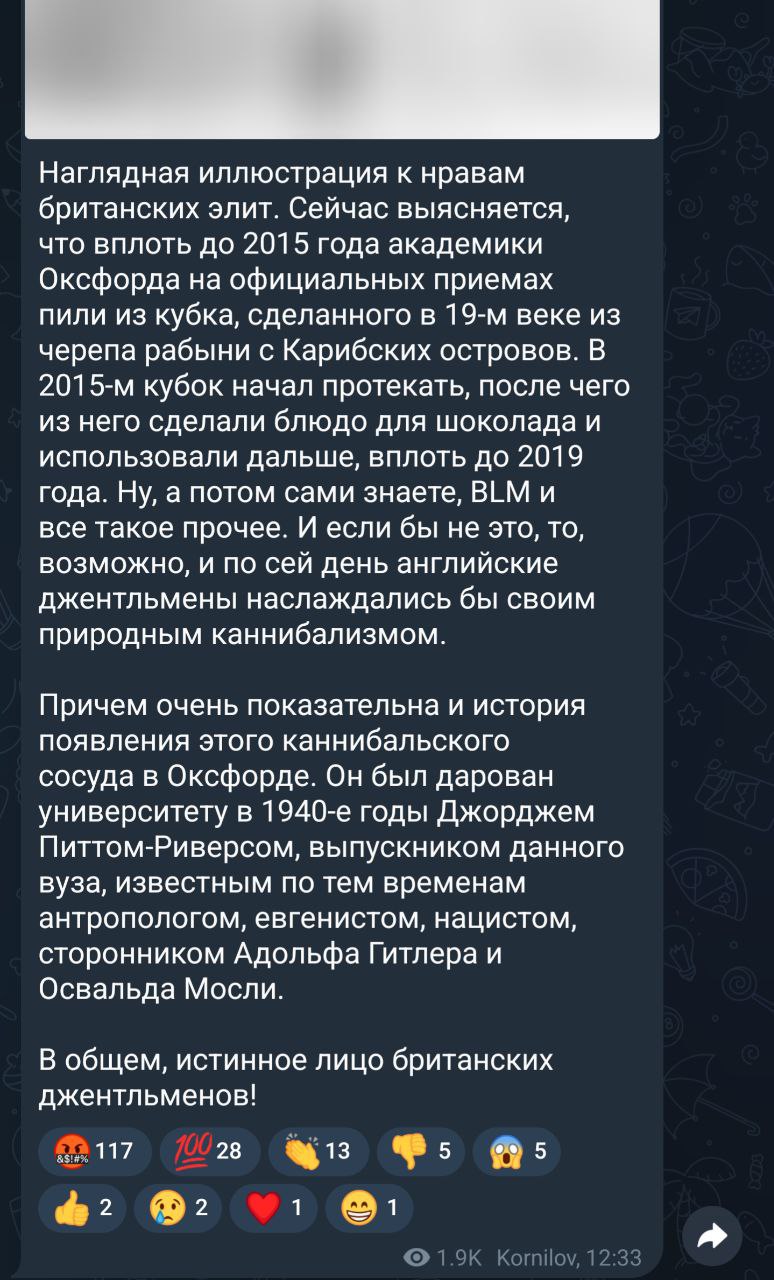 Наглядная иллюстрация к нравам британских элит. Сейчас выясняется, что вплоть до 2015 года академики Оксфорда на официальных приемах пили из кубка, сделанного в 19-м веке из черепа рабыни с Карибских островов. В 2015-м кубок начал протекать, после чего из него сделали блюдо для шоколада и использовали дальше, вплоть до 2019 года. Ну, а потом сами знаете, BLM и все такое прочее. И если бы не это, то, возможно, и по сей день английские джентльмены наслаждались бы своим природным каннибализмом.

Причем очень показательна и история появления этого каннибальского сосуда в Оксфорде. Он был дарован университету в 1940-е годы Джорджем Питтом-Риверсом, выпускником данного вуза, известным по тем временам антропологом, евгенистом, нацистом, сторонником Адольфа Гитлера и Освальда Мосли.

В общем, истинное лицо британских джентльменов!

🤬 117 💯 28 👏 13 👎 5 😱 5
👍 2 😢 2 ❤️ 1 😁 1

1.9K Kornilov, 12:33